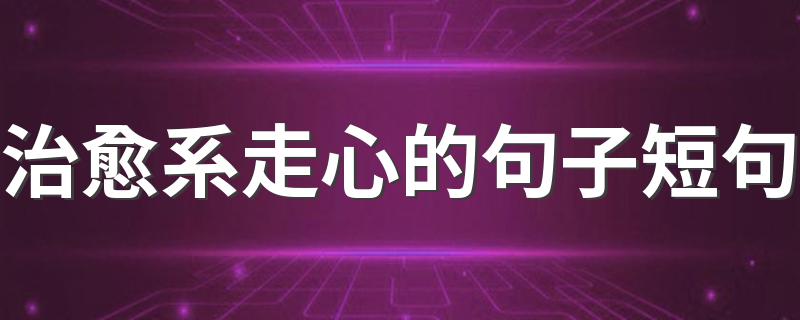 治愈系走心的句子短句